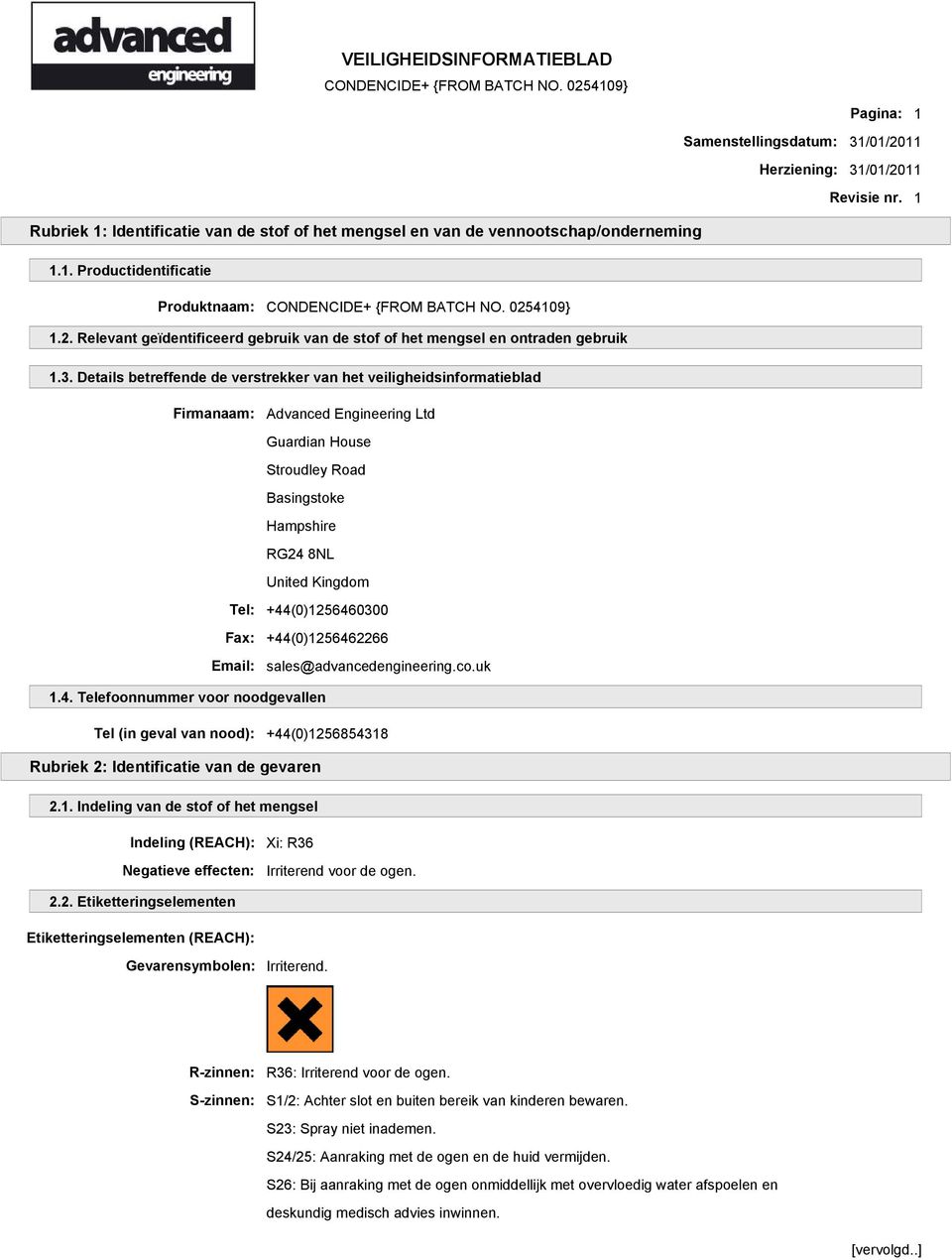 advanced
engineering

VEILIGHEIDSINFORMATIEBLAD
CONDENCIDE+ {FROM BATCH NO. 0254109}

Pagina: 1
Samenstellingsdatum: 31/01/2011
Herziening: 31/01/2011
Revisie nr. 1

Rubriek 1: Identificatie van de stof of het mengsel en van de vennootschap/onderneming

1.1. Productidentificatie

Produktnaam: CONDENCIDE+ {FROM BATCH NO. 0254109}

1.2. Relevant geïdentificeerd gebruik van de stof of het mengsel en ontraden gebruik

1.3. Details betreffende de verstrekker van het veiligheidsinformatieblad

Firmanaam: Advanced Engineering Ltd
Guardian House
Stroudley Road
Basingstoke
Hampshire
RG24 8NL
United Kingdom
Tel: +44(0)1256460300
Fax: +44(0)1256462266
Email: sales@advancedengineering.co.uk

1.4. Telefoonnummer voor noodgevallen

Tel (in geval van nood): +44(0)1256854318

Rubriek 2: Identificatie van de gevaren

2.1. Indeling van de stof of het mengsel

Indeling (REACH): Xi: R36
Negatieve effecten: Irriterend voor de ogen.

2.2. Etiketteringselementen

Etiketteringselementen (REACH):
Gevarensymbolen: Irriterend.

R-zinnen: R36: Irriterend voor de ogen.
S-zinnen: S1/2: Achter slot en buiten bereik van kinderen bewaren.
S23: Spray niet inademen.
S24/25: Aanraking met de ogen en de huid vermijden.
S26: Bij aanraking met de ogen onmiddellijk met overvloedig water afspoelen en deskundig medisch advies inwinnen.

[vervolgd..]